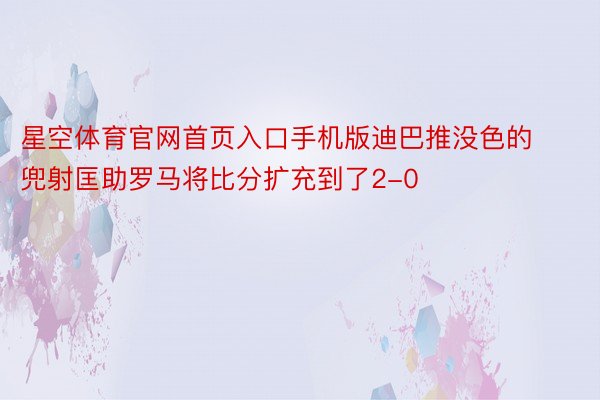 星空体育官网首页入口手机版迪巴推没色的兜射匡助罗马将比分扩充到了2-0